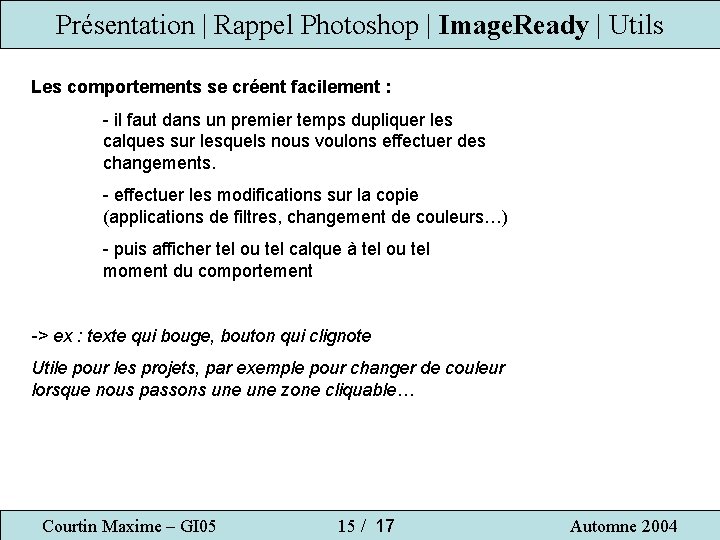 Présentation | Rappel Photoshop | ImageReady | Utils

Les comportements se créent facilement :

- il faut dans un premier temps dupliquer les calques sur lesquels nous voulons effectuer des changements.

- effectuer les modifications sur la copie (applications de filtres, changement de couleurs…)

- puis afficher tel ou tel calque à tel ou tel moment du comportement

-> ex : texte qui bouge, bouton qui clignote

Utile pour les projets, par exemple pour changer de couleur lorsque nous passons une une zone cliquable…

Courtin Maxime – GI05 15 / 17 Automne 2004